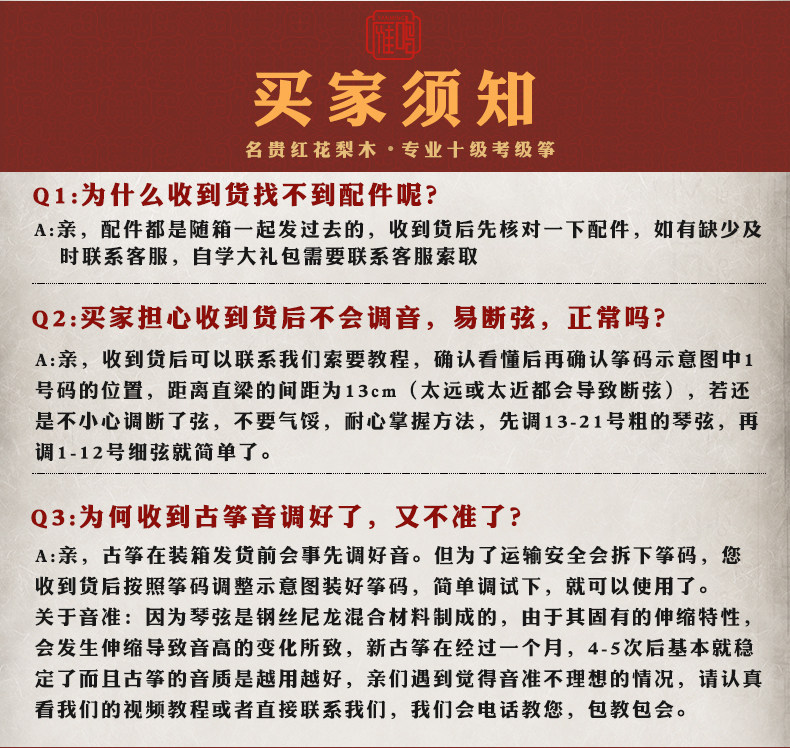 买家须知

名贵红花梨木·专业十级考级筝

Q1:为什么收到货找不到配件呢?

A:亲,配件都是随箱一起发过去的,收到货后先核对一下配件,如有缺少及时联系客服,自学大礼包需要联系客服索取

Q2:买家担心收到货后不会调音,易断弦,正常吗?

A:亲,收到货后可以联系我们索要教程,确认看懂后再确认筝码示意图中1号码的位置,距离直梁的间距为13cm(太远或太近都会导致断弦),若还是不小心调断了弦,不要气馁,耐心掌握方法,先调13-21号粗的琴弦,再调1-12号细弦就简单了。

Q3:为何收到古筝音调好了,又不准了?

A:亲,古筝在装箱发货前会事先调好音。但为了运输安全会拆下筝码,您收到货后按照筝码调整示意图装好筝码,简单调试下,就可以使用了。
关于音准:因为琴弦是钢丝尼龙混合材料制成的,由于其固有的伸缩特性,会发生伸缩导致音高的变化所致,新古筝在经过一个月,4-5次后基本就稳定了而且古筝的音质是越用越好,亲们遇到觉得音准不理想的情况,请认真看我们的视频教程或者直接联系我们,我们会电话教您,包教包会。